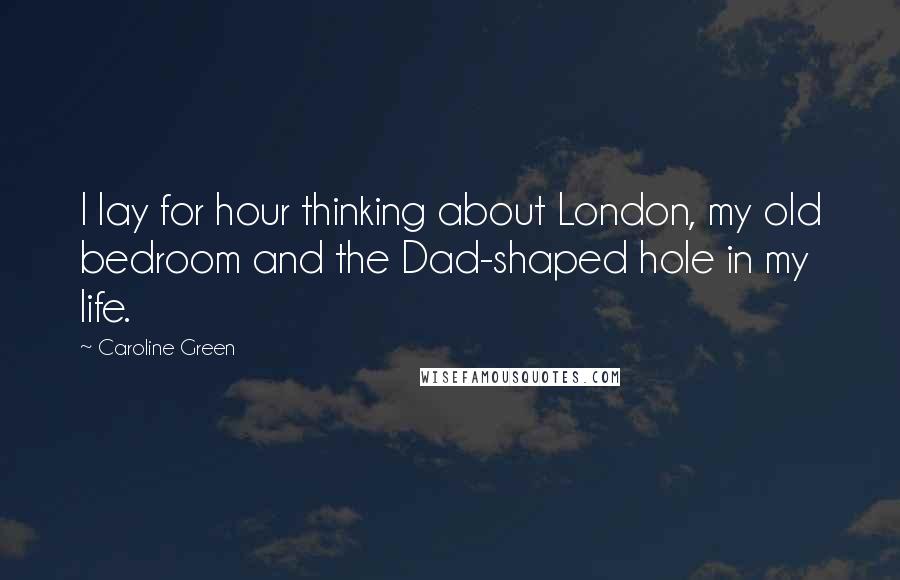 I lay for hour thinking about London, my old bedroom and the Dad-shaped hole in my life.

~ Caroline Green

WISEFAMOUSQUOTES.COM